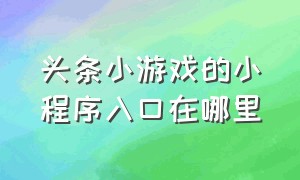 头条小游戏的小程序入口在哪里